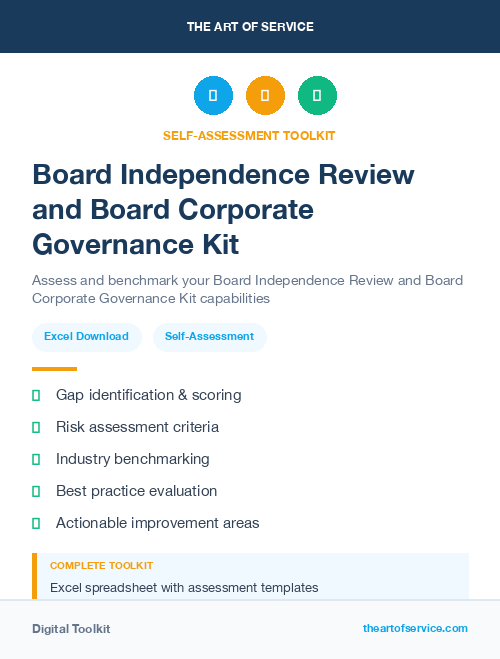 THE ART OF SERVICE

SELF-ASSESSMENT TOOLKIT

Board Independence Review and Board Corporate Governance Kit

Assess and benchmark your Board Independence Review and Board Corporate Governance Kit capabilities

Excel Download

Self-Assessment

Gap identification & scoring

Risk assessment criteria

Industry benchmarking

Best practice evaluation

Actionable improvement areas

COMPLETE TOOLKIT

Excel spreadsheet with assessment templates

Digital Toolkit

theartofservice.com